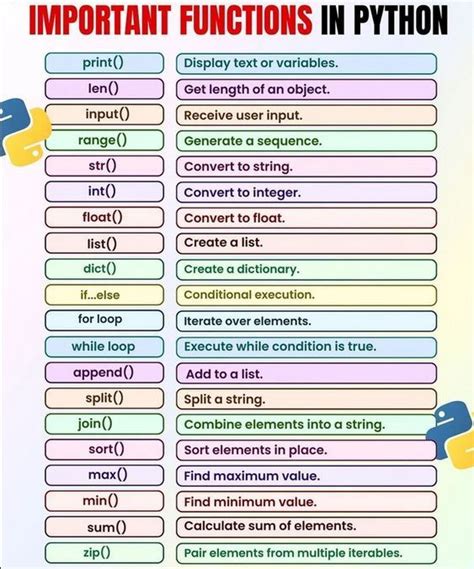 IMPORTANT FUNCTIONS IN PYTHON

| | |
|---|---|
| print() | Display text or variables. |
| len() | Get length of an object. |
| input() | Receive user input. |
| range() | Generate a sequence. |
| str() | Convert to string. |
| int() | Convert to integer. |
| float() | Convert to float. |
| list() | Create a list. |
| dict() | Create a dictionary. |
| if...else | Conditional execution. |
| for loop | Iterate over elements. |
| while loop | Execute while condition is true. |
| append() | Add to a list. |
| split() | Split a string. |
| join() | Combine elements into a string. |
| sort() | Sort elements in place. |
| max() | Find maximum value. |
| min() | Find minimum value. |
| sum() | Calculate sum of elements. |
| zip() | Pair elements from multiple iterables. |